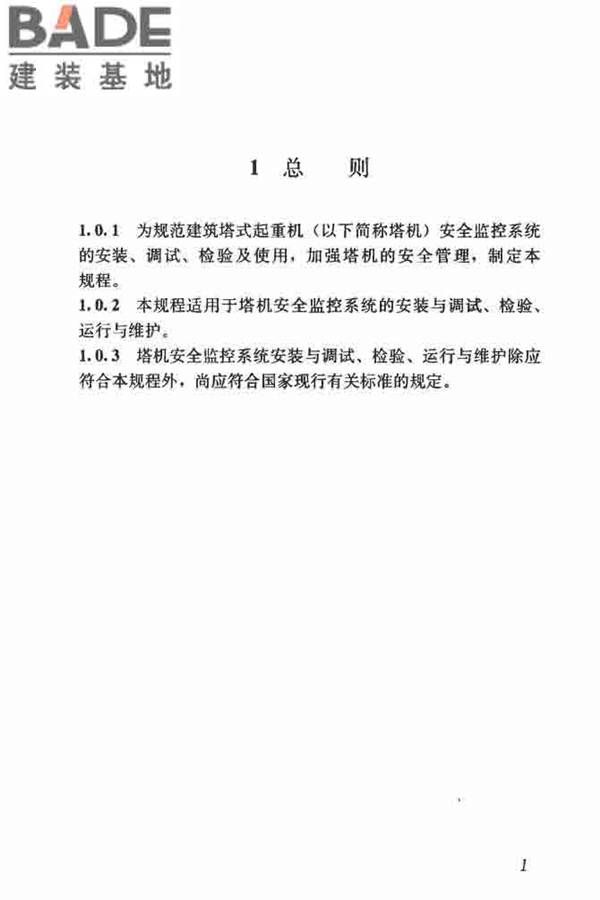 BADE
建装基地

1 总 则

1.0.1 为规范建筑塔式起重机（以下简称塔机）安全监控系统的安装、调试、检验及使用，加强塔机的安全管理，制定本规程。

1.0.2 本规程适用于塔机安全监控系统的安装与调试、检验、运行与维护。

1.0.3 塔机安全监控系统安装与调试、检验、运行与维护除应符合本规程外，尚应符合国家现行有关标准的规定。

1